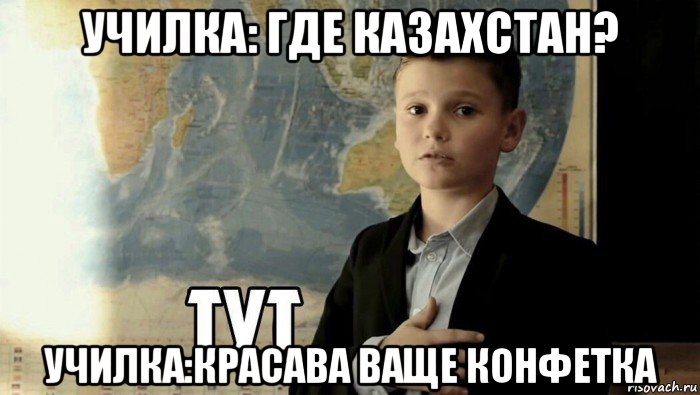 УЧИЛКА: ГДЕ КАЗАХСТАН?

ТУТ

УЧИЛКА:КРАСАВА ВАЩЕ КОНФЕТКА

risovach.ru